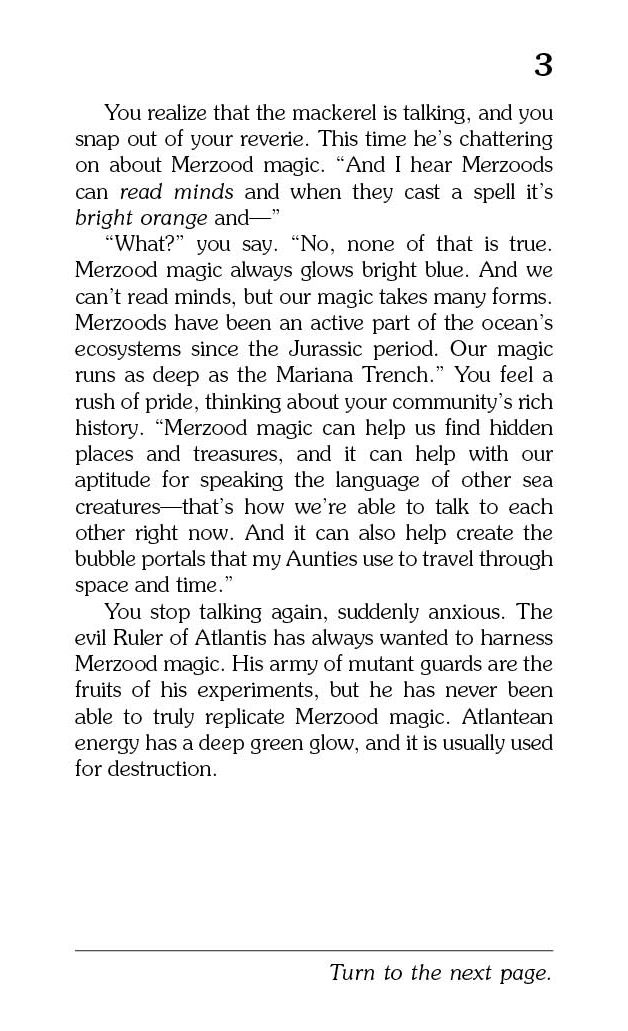 3

You realize that the mackerel is talking, and you snap out of your reverie. This time he's chattering on about Merzood magic. "And I hear Merzoods can read minds and when they cast a spell it's bright orange and—"

"What?" you say. "No, none of that is true. Merzood magic always glows bright blue. And we can't read minds, but our magic takes many forms. Merzoods have been an active part of the ocean's ecosystems since the Jurassic period. Our magic runs as deep as the Mariana Trench." You feel a rush of pride, thinking about your community's rich history. "Merzood magic can help us find hidden places and treasures, and it can help with our aptitude for speaking the language of other sea creatures—that's how we're able to talk to each other right now. And it can also help create the bubble portals that my Aunties use to travel through space and time."

You stop talking again, suddenly anxious. The evil Ruler of Atlantis has always wanted to harness Merzood magic. His army of mutant guards are the fruits of his experiments, but he has never been able to truly replicate Merzood magic. Atlantean energy has a deep green glow, and it is usually used for destruction.

Turn to the next page.